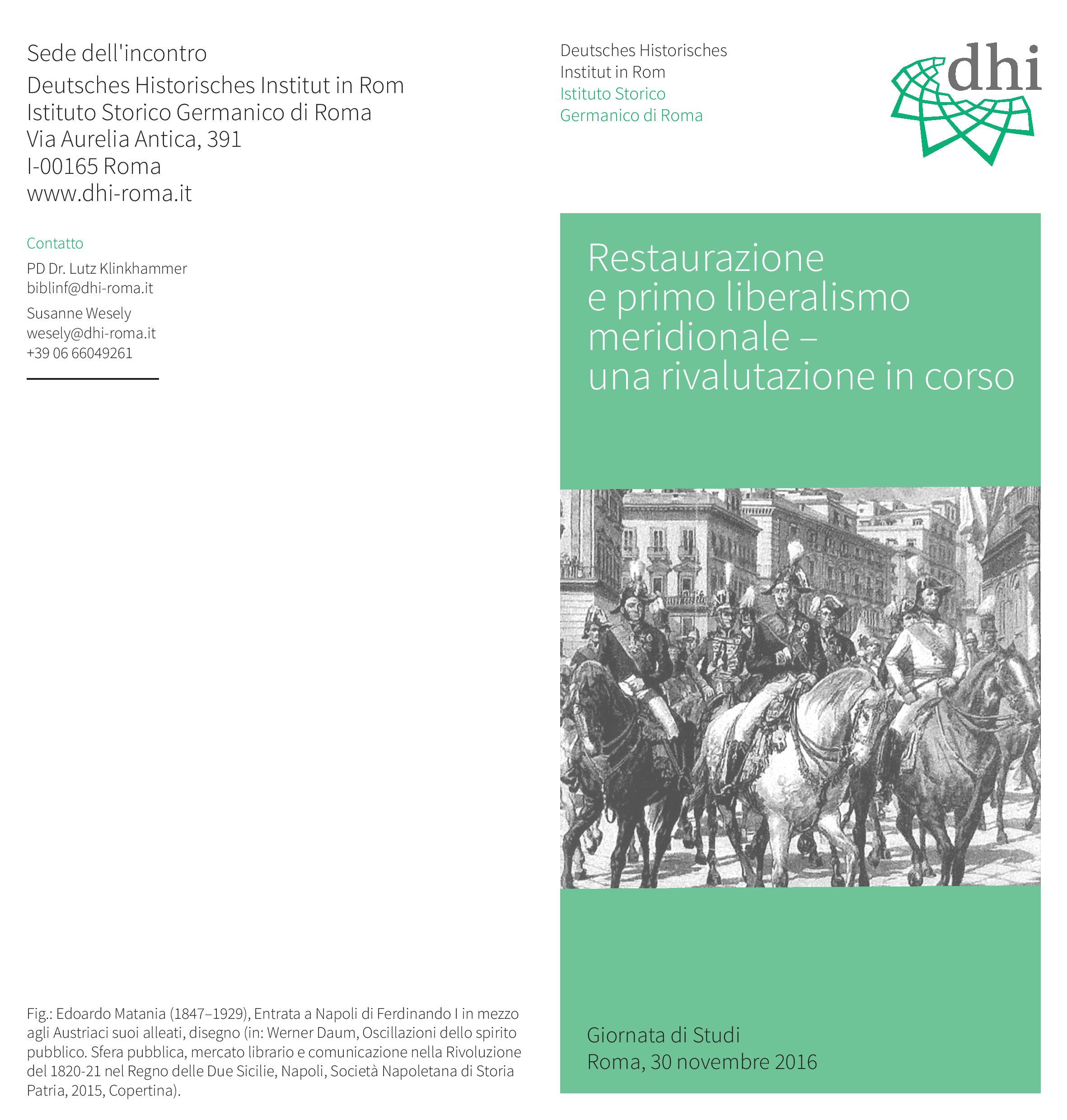 Sede dell'incontro

Deutsches Historisches Institut in Rom
Istituto Storico Germanico di Roma
Via Aurelia Antica, 391
I-00165 Roma
www.dhi-roma.it

Contatto

PD Dr. Lutz Klinkhammer
biblinf@dhi-roma.it

Susanne Wesely
wesely@dhi-roma.it
+39 06 66049261

Fig.: Edoardo Matania (1847–1929), Entrata a Napoli di Ferdinando I in mezzo agli Austriaci suoi alleati, disegno (in: Werner Daum, Oscillazioni dello spirito pubblico. Sfera pubblica, mercato librario e comunicazione nella Rivoluzione del 1820-21 nel Regno delle Due Sicilie, Napoli, Società Napoletana di Storia Patria, 2015, Copertina).

Deutsches Historisches
Institut in Rom
Istituto Storico
Germanico di Roma

dhi

Restaurazione
e primo liberalismo
meridionale –
una rivalutazione in corso

Giornata di Studi
Roma, 30 novembre 2016